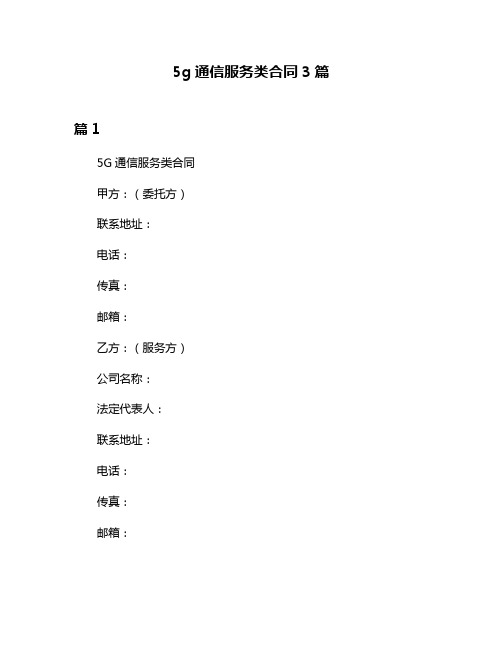 5g 通信服务类合同 3 篇

篇 1

5G 通信服务类合同

甲方：（委托方）

联系地址：

电话：

传真：

邮箱：

乙方：（服务方）

公司名称：

法定代表人：

联系地址：

电话：

传真：

邮箱：